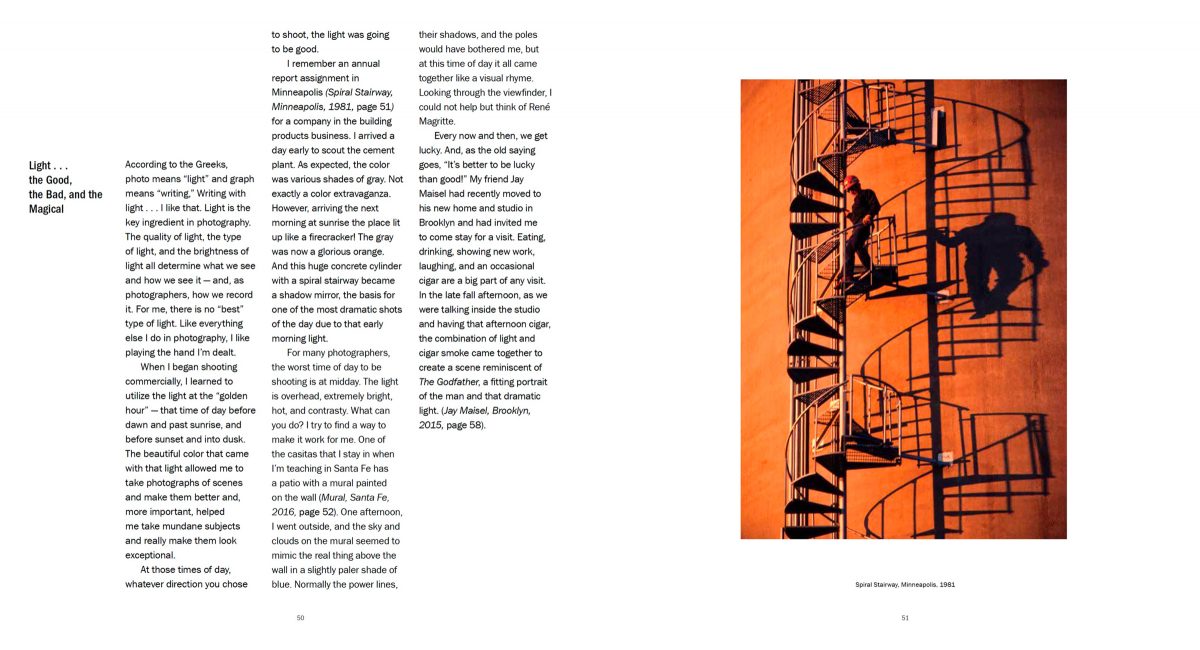 Light . . . the Good, the Bad, and the Magical

According to the Greeks, photo means "light" and graph means "writing." Writing with light . . . I like that. Light is the key ingredient in photography. The quality of light, the type of light, and the brightness of light all determine what we see and how we see it — and, as photographers, how we record it. For me, there is no "best" type of light. Like everything else I do in photography, I like playing the hand I'm dealt.

When I began shooting commercially, I learned to utilize the light at the "golden hour" — that time of day before dawn and past sunrise, and before sunset and into dusk. The beautiful color that came with that light allowed me to take photographs of scenes and make them better and, more important, helped me take mundane subjects and really make them look exceptional.

At those times of day, whatever direction you chose to shoot, the light was going to be good.

I remember an annual report assignment in Minneapolis (Spiral Stairway, Minneapolis, 1981, page 51) for a company in the building products business. I arrived a day early to scout the cement plant. As expected, the color was various shades of gray. Not exactly a color extravaganza. However, arriving the next morning at sunrise the place lit up like a firecracker! The gray was now a glorious orange. And this huge concrete cylinder with a spiral stairway became a shadow mirror, the basis for one of the most dramatic shots of the day due to that early morning light.

For many photographers, the worst time of day to be shooting is at midday. The light is overhead, extremely bright, hot, and contrasty. What can you do? I try to find a way to make it work for me. One of the casitas that I stay in when I'm teaching in Santa Fe has a patio with a mural painted on the wall (Mural, Santa Fe, 2016, page 52). One afternoon, I went outside, and the sky and clouds on the mural seemed to mimic the real thing above the wall in a slightly paler shade of blue. Normally the power lines, their shadows, and the poles would have bothered me, but at this time of day it all came together like a visual rhyme. Looking through the viewfinder, I could not help but think of René Magritte.

Every now and then, we get lucky. And, as the old saying goes, "It's better to be lucky than good!" My friend Jay Maisel had recently moved to his new home and studio in Brooklyn and had invited me to come stay for a visit. Eating, drinking, showing new work, laughing, and an occasional cigar are a big part of any visit. In the late fall afternoon, as we were talking inside the studio and having that afternoon cigar, the combination of light and cigar smoke came together to create a scene reminiscent of The Godfather, a fitting portrait of the man and that dramatic light. (Jay Maisel, Brooklyn, 2015, page 58).

50

Spiral Stairway, Minneapolis, 1981

51